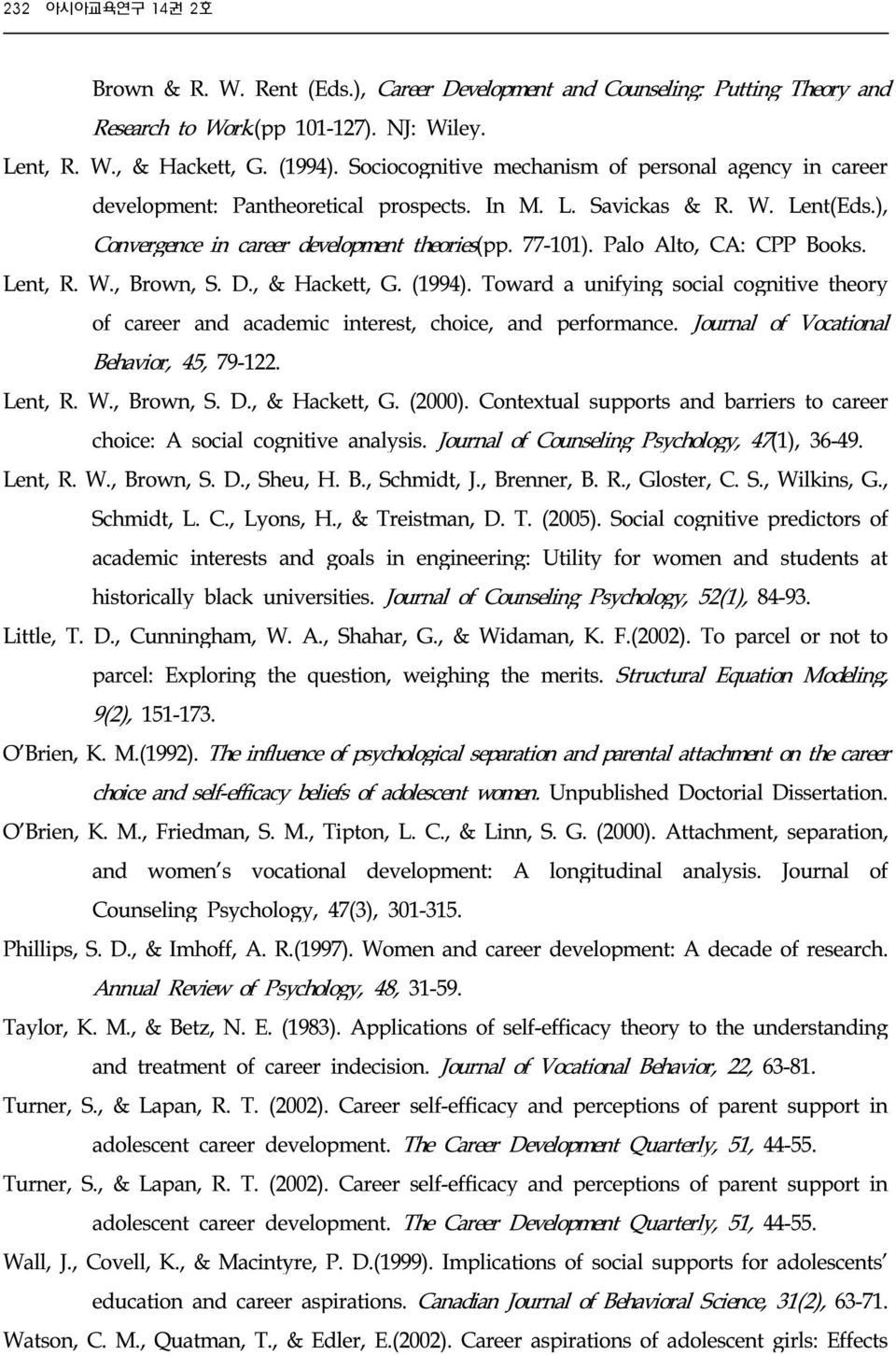 232 아시아교육연구 14권 2호

Brown & R. W. Rent (Eds.), Career Development and Counseling: Putting Theory and Research to Work(pp 101-127). NJ: Wiley.

Lent, R. W., & Hackett, G. (1994). Sociocognitive mechanism of personal agency in career development: Pantheoretical prospects. In M. L. Savickas & R. W. Lent(Eds.), Convergence in career development theories(pp. 77-101). Palo Alto, CA: CPP Books.

Lent, R. W., Brown, S. D., & Hackett, G. (1994). Toward a unifying social cognitive theory of career and academic interest, choice, and performance. Journal of Vocational Behavior, 45, 79-122.

Lent, R. W., Brown, S. D., & Hackett, G. (2000). Contextual supports and barriers to career choice: A social cognitive analysis. Journal of Counseling Psychology, 47(1), 36-49.

Lent, R. W., Brown, S. D., Sheu, H. B., Schmidt, J., Brenner, B. R., Gloster, C. S., Wilkins, G., Schmidt, L. C., Lyons, H., & Treistman, D. T. (2005). Social cognitive predictors of academic interests and goals in engineering: Utility for women and students at historically black universities. Journal of Counseling Psychology, 52(1), 84-93.

Little, T. D., Cunningham, W. A., Shahar, G., & Widaman, K. F.(2002). To parcel or not to parcel: Exploring the question, weighing the merits. Structural Equation Modeling, 9(2), 151-173.

O'Brien, K. M.(1992). The influence of psychological separation and parental attachment on the career choice and self-efficacy beliefs of adolescent women. Unpublished Doctorial Dissertation.

O'Brien, K. M., Friedman, S. M., Tipton, L. C., & Linn, S. G. (2000). Attachment, separation, and women's vocational development: A longitudinal analysis. Journal of Counseling Psychology, 47(3), 301-315.

Phillips, S. D., & Imhoff, A. R.(1997). Women and career development: A decade of research. Annual Review of Psychology, 48, 31-59.

Taylor, K. M., & Betz, N. E. (1983). Applications of self-efficacy theory to the understanding and treatment of career indecision. Journal of Vocational Behavior, 22, 63-81.

Turner, S., & Lapan, R. T. (2002). Career self-efficacy and perceptions of parent support in adolescent career development. The Career Development Quarterly, 51, 44-55.

Turner, S., & Lapan, R. T. (2002). Career self-efficacy and perceptions of parent support in adolescent career development. The Career Development Quarterly, 51, 44-55.

Wall, J., Covell, K., & Macintyre, P. D.(1999). Implications of social supports for adolescents' education and career aspirations. Canadian Journal of Behavioral Science, 31(2), 63-71.

Watson, C. M., Quatman, T., & Edler, E.(2002). Career aspirations of adolescent girls: Effects